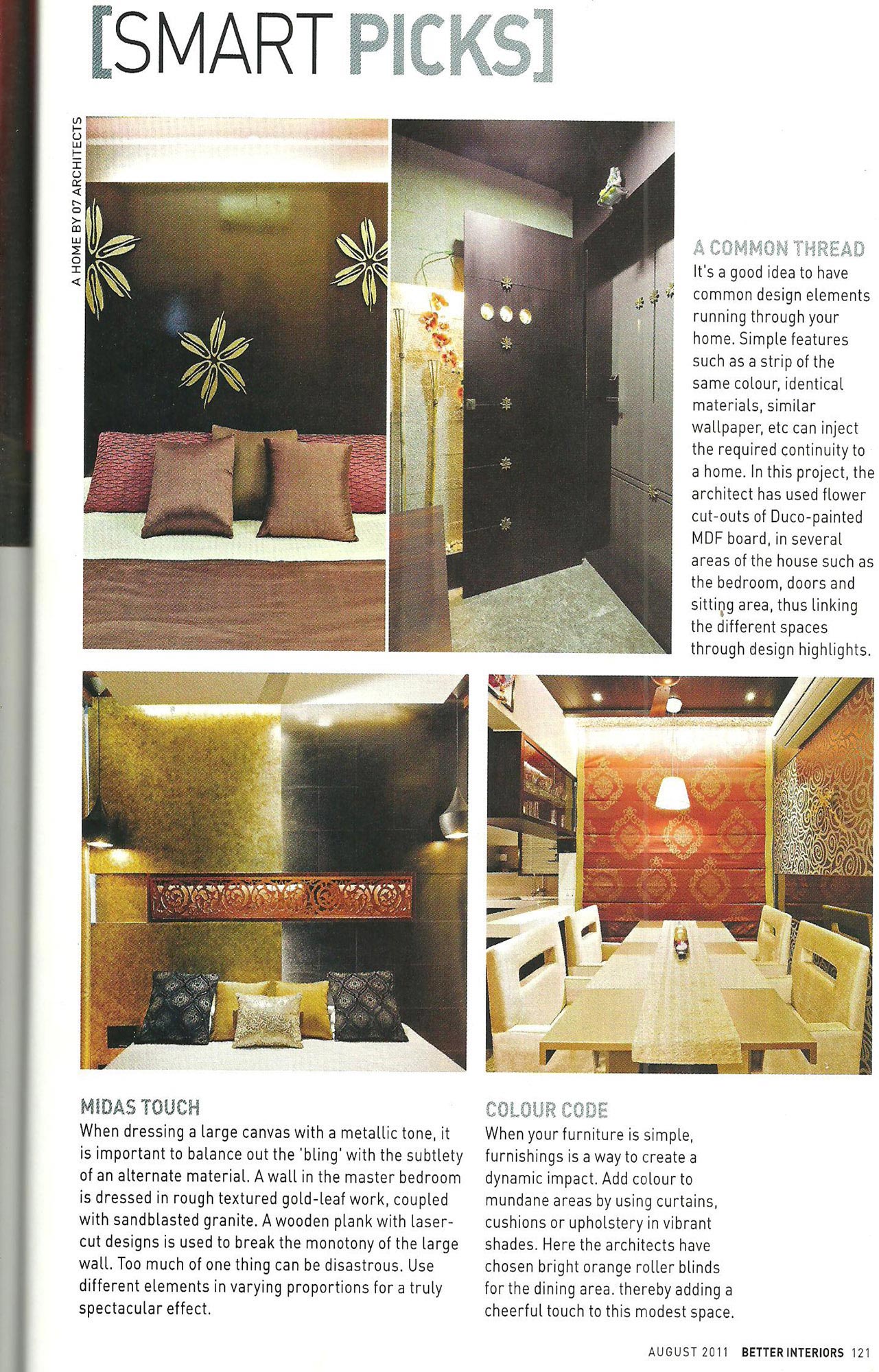 [SMART PICKS]

A HOME BY 07 ARCHITECTS

A COMMON THREAD
It's a good idea to have common design elements running through your home. Simple features such as a strip of the same colour, identical materials, similar wallpaper, etc can inject the required continuity to a home. In this project, the architect has used flower cut-outs of Duco-painted MDF board, in several areas of the house such as the bedroom, doors and sitting area, thus linking the different spaces through design highlights.

MIDAS TOUCH
When dressing a large canvas with a metallic tone, it is important to balance out the 'bling' with the subtlety of an alternate material. A wall in the master bedroom is dressed in rough textured gold-leaf work, coupled with sandblasted granite. A wooden plank with laser-cut designs is used to break the monotony of the large wall. Too much of one thing can be disastrous. Use different elements in varying proportions for a truly spectacular effect.

COLOUR CODE
When your furniture is simple, furnishings is a way to create a dynamic impact. Add colour to mundane areas by using curtains, cushions or upholstery in vibrant shades. Here the architects have chosen bright orange roller blinds for the dining area. thereby adding a cheerful touch to this modest space.

AUGUST 2011 BETTER INTERIORS 121